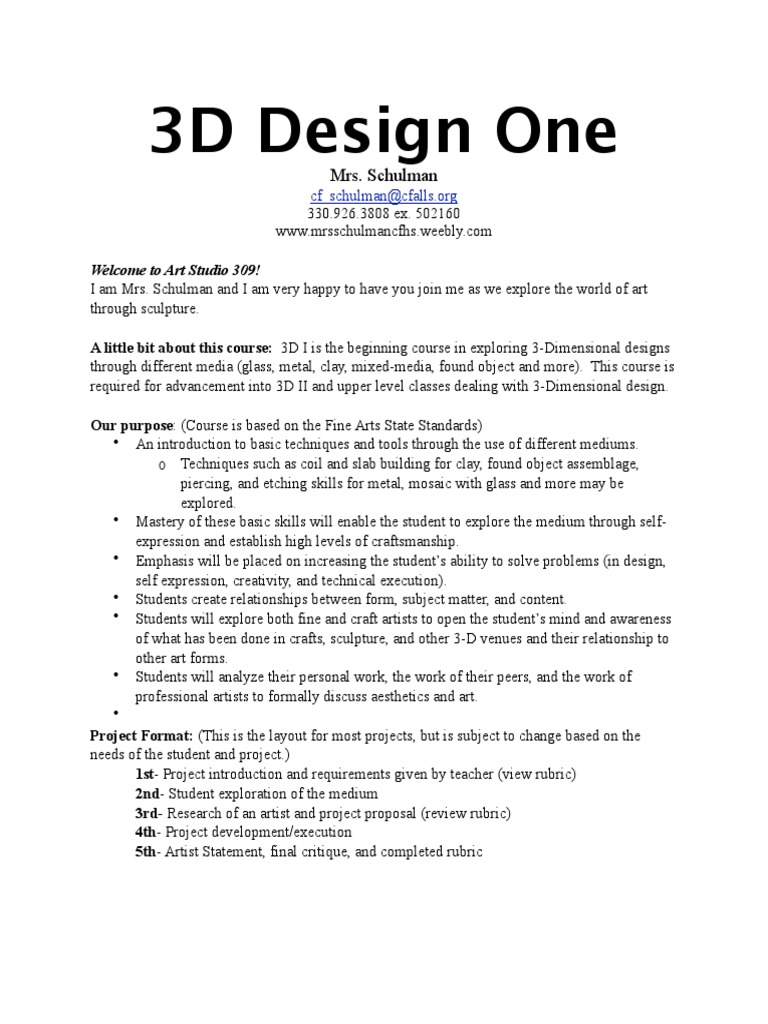 3D Design One

Mrs. Schulman
cf_schulman@cfalls.org
330.926.3808 ex. 502160
www.mrsschulmancfhs.weebly.com

Welcome to Art Studio 309!
I am Mrs. Schulman and I am very happy to have you join me as we explore the world of art through sculpture.

A little bit about this course: 3D I is the beginning course in exploring 3-Dimensional designs through different media (glass, metal, clay, mixed-media, found object and more). This course is required for advancement into 3D II and upper level classes dealing with 3-Dimensional design.

Our purpose: (Course is based on the Fine Arts State Standards)
• An introduction to basic techniques and tools through the use of different mediums.
o Techniques such as coil and slab building for clay, found object assemblage, piercing, and etching skills for metal, mosaic with glass and more may be explored.
• Mastery of these basic skills will enable the student to explore the medium through self-expression and establish high levels of craftsmanship.
• Emphasis will be placed on increasing the student's ability to solve problems (in design, self expression, creativity, and technical execution).
• Students create relationships between form, subject matter, and content.
• Students will explore both fine and craft artists to open the student's mind and awareness of what has been done in crafts, sculpture, and other 3-D venues and their relationship to other art forms.
• Students will analyze their personal work, the work of their peers, and the work of professional artists to formally discuss aesthetics and art.
•

Project Format: (This is the layout for most projects, but is subject to change based on the needs of the student and project.)
1st- Project introduction and requirements given by teacher (view rubric)
2nd- Student exploration of the medium
3rd- Research of an artist and project proposal (review rubric)
4th- Project development/execution
5th- Artist Statement, final critique, and completed rubric